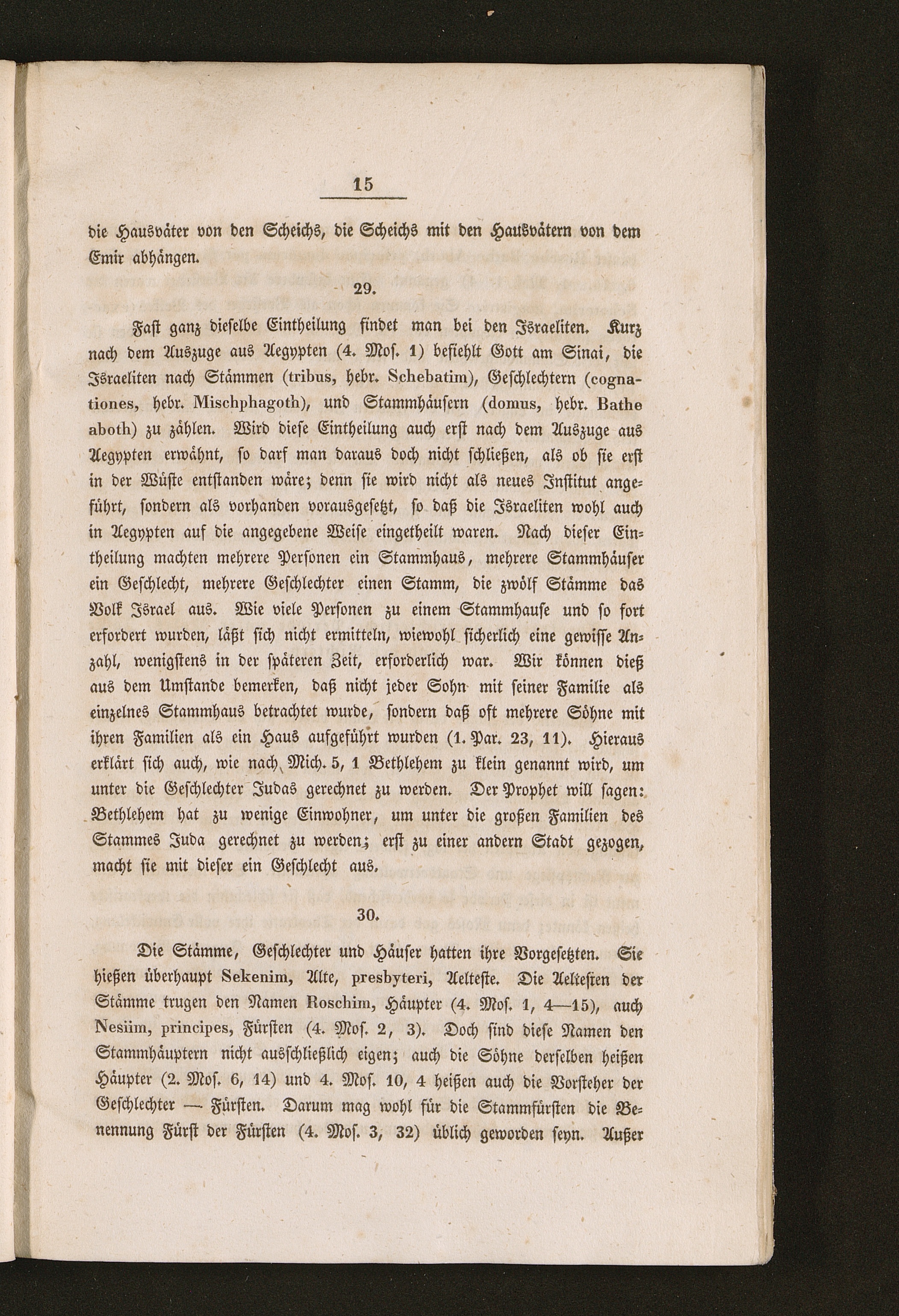 15

die Hausväter von den Scheichs, die Scheichs mit den Hausvätern von dem Emir abhängen.

29.

Fast ganz dieselbe Eintheilung findet man bei den Israeliten. Kurz nach dem Auszuge aus Aegypten (4. Mos. 1) befiehlt Gott am Sinai, die Israeliten nach Stämmen (tribus, hebr. Schebatim), Geschlechtern (cognationes, hebr. Mischphagoth), und Stammhäusern (domus, hebr. Bathe aboth) zu zählen. Wird diese Eintheilung auch erst nach dem Auszuge aus Aegypten erwähnt, so darf man daraus doch nicht schließen, als ob sie erst in der Wüste entstanden wäre; denn sie wird nicht als neues Institut angeführt, sondern als vorhanden vorausgesetzt, so daß die Israeliten wohl auch in Aegypten auf die angegebene Weise eingetheilt waren. Nach dieser Eintheilung machten mehrere Personen ein Stammhaus, mehrere Stammhäuser ein Geschlecht, mehrere Geschlechter einen Stamm, die zwölf Stämme das Volk Israel aus. Wie viele Personen zu einem Stammhause und so fort erfordert wurden, läßt sich nicht ermitteln, wiewohl sicherlich eine gewisse Anzahl, wenigstens in der späteren Zeit, erforderlich war. Wir können dieß aus dem Umstande bemerken, daß nicht jeder Sohn mit seiner Familie als einzelnes Stammhaus betrachtet wurde, sondern daß oft mehrere Söhne mit ihren Familien als ein Haus aufgeführt wurden (1. Par. 23, 11). Hieraus erklärt sich auch, wie nach Mich. 5, 1 Bethlehem zu klein genannt wird, um unter die Geschlechter Judas gerechnet zu werden. Der Prophet will sagen: Bethlehem hat zu wenige Einwohner, um unter die großen Familien des Stammes Juda gerechnet zu werden; erst zu einer andern Stadt gezogen, macht sie mit dieser ein Geschlecht aus.

30.

Die Stämme, Geschlechter und Häuser hatten ihre Vorgesetzten. Sie hießen überhaupt Sekenim, Alte, presbyteri, Aelteste. Die Aeltesten der Stämme trugen den Namen Roschim, Häupter (4. Mos. 1, 4—15), auch Nesiim, principes, Fürsten (4. Mos. 2, 3). Doch sind diese Namen den Stammhäuptern nicht ausschließlich eigen; auch die Söhne derselben heißen Häupter (2. Mos. 6, 14) und 4. Mos. 10, 4 heißen auch die Vorsteher der Geschlechter — Fürsten. Darum mag wohl für die Stammfürsten die Benennung Fürst der Fürsten (4. Mos. 3, 32) üblich geworden seyn. Außer